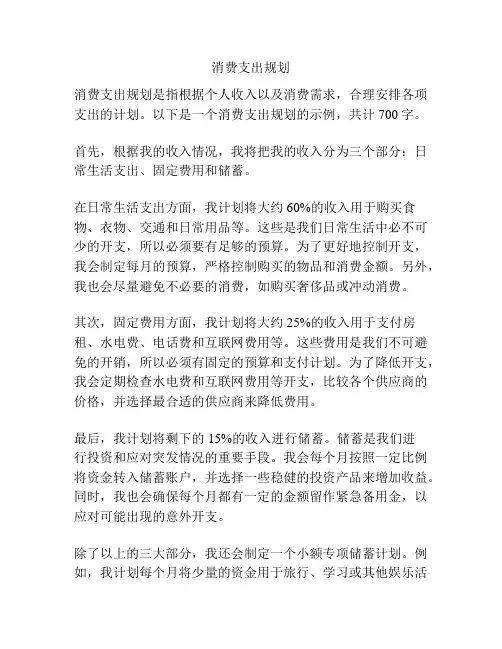 消费支出规划

消费支出规划是指根据个人收入以及消费需求，合理安排各项支出的计划。以下是一个消费支出规划的示例，共计 700 字。

首先，根据我的收入情况，我将把我的收入分为三个部分：日常生活支出、固定费用和储蓄。

在日常生活支出方面，我计划将大约 60%的收入用于购买食物、衣物、交通和日常用品等。这些是我们日常生活中必不可少的开支，所以必须要有足够的预算。为了更好地控制开支，我会制定每月的预算，严格控制购买的物品和消费金额。另外，我也会尽量避免不必要的消费，如购买奢侈品或冲动消费。

其次，固定费用方面，我计划将大约 25%的收入用于支付房租、水电费、电话费和互联网费用等。这些费用是我们不可避免的开销，所以必须有固定的预算和支付计划。为了降低开支，我会定期检查水电费和互联网费用等开支，比较各个供应商的价格，并选择最合适的供应商来降低费用。

最后，我计划将剩下的 15%的收入进行储蓄。储蓄是我们进行投资和应对突发情况的重要手段。我会每个月按照一定比例将资金转入储蓄账户，并选择一些稳健的投资产品来增加收益。同时，我也会确保每个月都有一定的金额留作紧急备用金，以应对可能出现的意外开支。

除了以上的三大部分，我还会制定一个小额专项储蓄计划。例如，我计划每个月将少量的资金用于旅行、学习或其他娱乐活